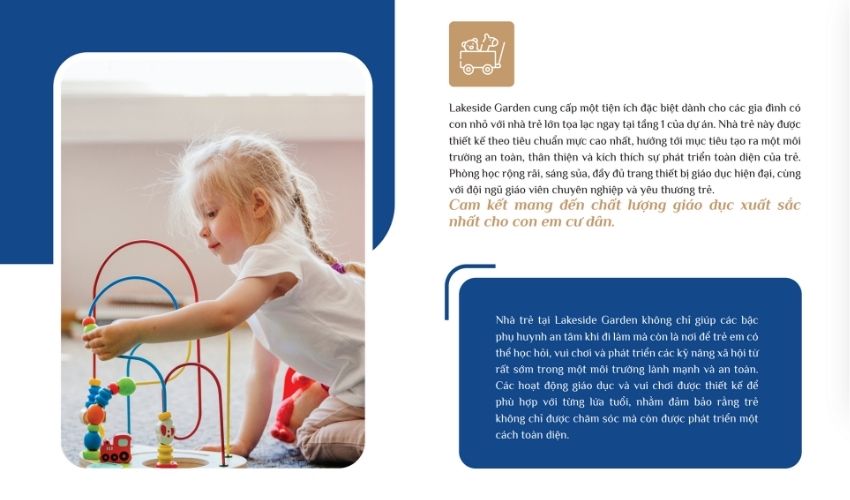 Lakeside Garden cung cấp một tiện ích đặc biệt dành cho các gia đình có con nhỏ với nhà trẻ lớn tọa lạc ngay tại tầng 1 của dự án. Nhà trẻ này được thiết kế theo tiêu chuẩn mực cao nhất, hướng tới mục tiêu tạo ra một môi trường an toàn, thân thiện và kích thích sự phát triển toàn diện của trẻ. Phòng học rộng rãi, sáng sủa, đầy đủ trang thiết bị giáo dục hiện đại, cùng với đội ngũ giáo viên chuyên nghiệp và yêu thương trẻ.

Cam kết mang đến chất lượng giáo dục xuất sắc nhất cho con em cư dân.

Nhà trẻ tại Lakeside Garden không chỉ giúp các bậc phụ huynh an tâm khi đi làm mà còn là nơi để trẻ em có thể học hỏi, vui chơi và phát triển các kỹ năng xã hội từ rất sớm trong một môi trường lành mạnh và an toàn. Các hoạt động giáo dục và vui chơi được thiết kế để phù hợp với từng lứa tuổi, nhằm đảm bảo rằng trẻ không chỉ được chăm sóc mà còn được phát triển một cách toàn diện.